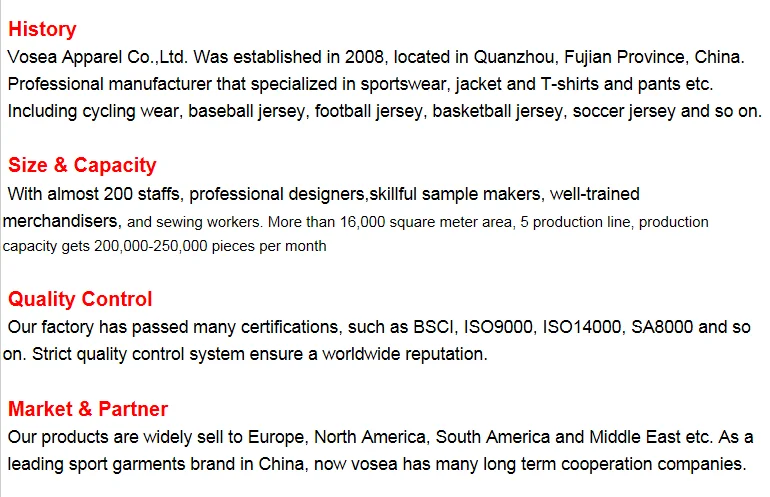 History

Vosea Apparel Co.,Ltd. Was established in 2008, located in Quanzhou, Fujian Province, China. Professional manufacturer that specialized in sportswear, jacket and T-shirts and pants etc. Including cycling wear, baseball jersey, football jersey, basketball jersey, soccer jersey and so on.

Size & Capacity

With almost 200 staffs, professional designers,skillful sample makers, well-trained merchandisers, and sewing workers. More than 16,000 square meter area, 5 production line, production capacity gets 200,000-250,000 pieces per month

Quality Control

Our factory has passed many certifications, such as BSCI, ISO9000, ISO14000, SA8000 and so on. Strict quality control system ensure a worldwide reputation.

Market & Partner

Our products are widely sell to Europe, North America, South America and Middle East etc. As a leading sport garments brand in China, now vosea has many long term cooperation companies.